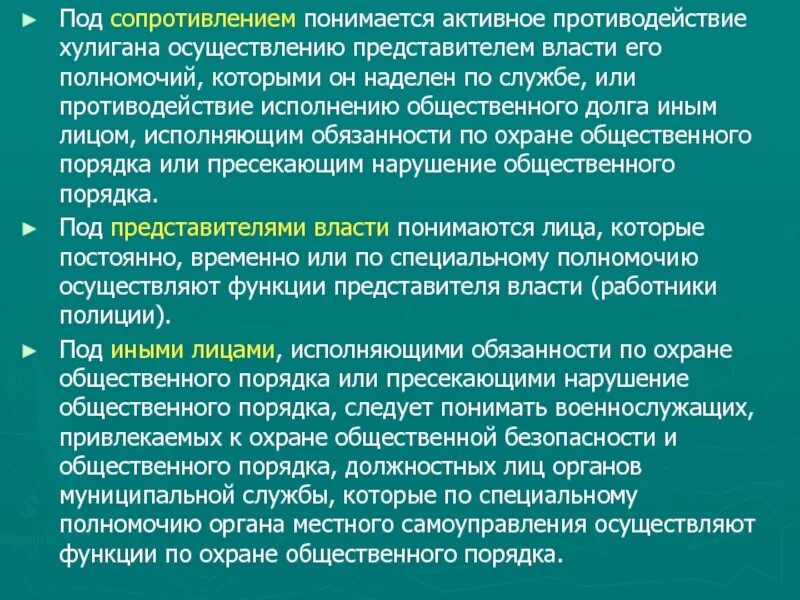 ► Под сопротивлением понимается активное противодействие хулигана осуществлению представителем власти его полномочий, которыми он наделен по службе, или противодействие исполнению общественного долга иным лицом, исполняющим обязанности по охране общественного порядка или пресекающим нарушение общественного порядка.

► Под представителями власти понимаются лица, которые постоянно, временно или по специальному полномочию осуществляют функции представителя власти (работники полиции).

► Под иными лицами, исполняющими обязанности по охране общественного порядка или пресекающими нарушение общественного порядка, следует понимать военнослужащих, привлекаемых к охране общественной безопасности и общественного порядка, должностных лиц органов муниципальной службы, которые по специальному полномочию органа местного самоуправления осуществляют функции по охране общественного порядка.